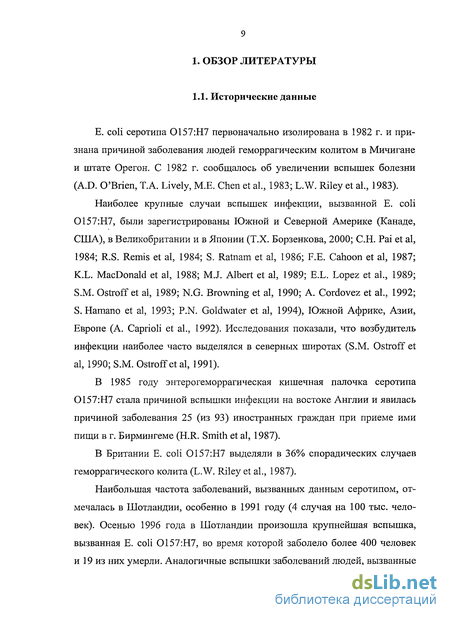 9

1. ОБЗОР ЛИТЕРАТУРЫ

1.1. Исторические данные

E. coli серотипа O157:H7 первоначально изолирована в 1982 г. и признана причиной заболевания людей геморрагическим колитом в Мичигане и штате Орегон. С 1982 г. сообщалось об увеличении вспышек болезни (A.D. O'Brien, T.A. Lively, M.E. Chen et al., 1983; L.W. Riley et al., 1983).

Наиболее крупные случаи вспышек инфекции, вызванной E. coli O157:H7, были зарегистрированы Южной и Северной Америке (Канаде, США), в Великобритании и в Японии (Т.Х. Борзенкова, 2000; C.H. Pai et al, 1984; R.S. Remis et al, 1984; S. Ratnam et al, 1986; F.E. Cahoon et al, 1987; K.L. MacDonald et al, 1988; M.J. Albert et al, 1989; E.L. Lopez et al., 1989; S.M. Ostroff et al, 1989; N.G. Browning et al, 1990; A. Cordovez et al., 1992; S. Hamano et al, 1993; P.N. Goldwater et al, 1994), Южной Африке, Азии, Европе (A. Caprioli et al., 1992). Исследования показали, что возбудитель инфекции наиболее часто выделялся в северных широтах (S.M. Ostroff et al, 1990; S.M. Ostroff et al, 1991).

В 1985 году энтерогеморрагическая кишечная палочка серотипа O157:H7 стала причиной вспышки инфекции на востоке Англии и явилась причиной заболевания 25 (из 93) иностранных граждан при приеме ими пищи в г. Бирмингеме (H.R. Smith et al, 1987).

В Британии E. coli O157:H7 выделяли в 36% спорадических случаев геморрагического колита (L.W. Riley et al., 1987).

Наибольшая частота заболеваний, вызванных данным серотипом, отмечалась в Шотландии, особенно в 1991 году (4 случая на 100 тыс. человек). Осенью 1996 года в Шотландии произошла крупнейшая вспышка, вызванная E. coli O157:H7, во время которой заболело более 400 человек и 19 из них умерли. Аналогичные вспышки заболеваний людей, вызванные

dsLib.net
библиотека диссертаций